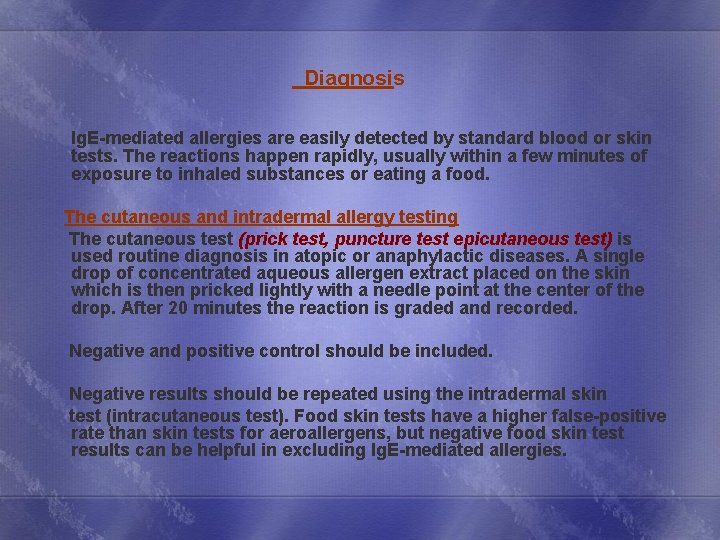 Diagnosis

IgE-mediated allergies are easily detected by standard blood or skin tests. The reactions happen rapidly, usually within a few minutes of exposure to inhaled substances or eating a food.

The cutaneous and intradermal allergy testing

The cutaneous test (prick test, puncture test epicutaneous test) is used routine diagnosis in atopic or anaphylactic diseases. A single drop of concentrated aqueous allergen extract placed on the skin which is then pricked lightly with a needle point at the center of the drop. After 20 minutes the reaction is graded and recorded.

Negative and positive control should be included.

Negative results should be repeated using the intradermal skin test (intracutaneous test). Food skin tests have a higher false-positive rate than skin tests for aeroallergens, but negative food skin test results can be helpful in excluding IgE-mediated allergies.